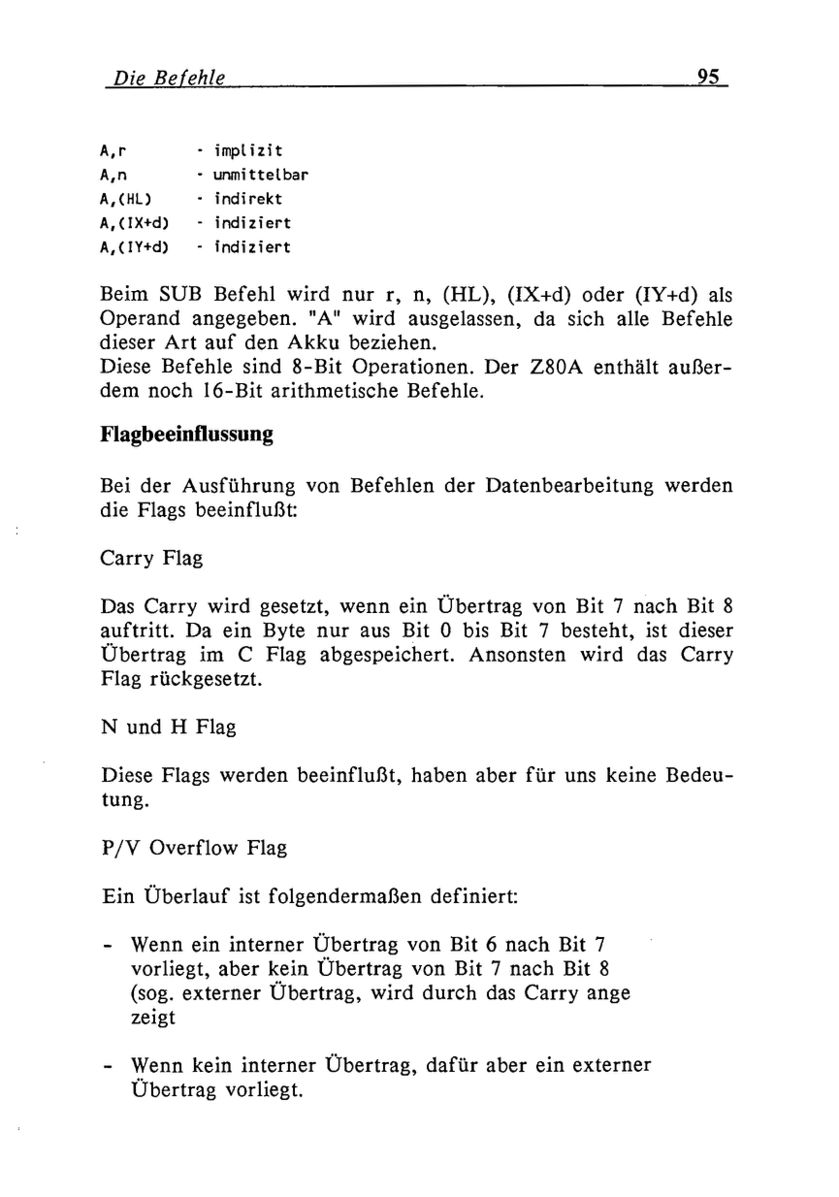 Die Befehle 95

A,r - implizit
A,n - unmittelbar
A,(HL) - indirekt
A,(IX+d) - indiziert
A,(IY+d) - indiziert

Beim SUB Befehl wird nur r, n, (HL), (IX+d) oder (IY+d) als Operand angegeben. "A" wird ausgelassen, da sich alle Befehle dieser Art auf den Akku beziehen.
Diese Befehle sind 8-Bit Operationen. Der Z80A enthält außerdem noch 16-Bit arithmetische Befehle.

Flagbeeinflussung

Bei der Ausführung von Befehlen der Datenbearbeitung werden die Flags beeinflußt:

Carry Flag

Das Carry wird gesetzt, wenn ein Übertrag von Bit 7 nach Bit 8 auftritt. Da ein Byte nur aus Bit 0 bis Bit 7 besteht, ist dieser Übertrag im C Flag abgespeichert. Ansonsten wird das Carry Flag rückgesetzt.

N und H Flag

Diese Flags werden beeinflußt, haben aber für uns keine Bedeutung.

P/V Overflow Flag

Ein Überlauf ist folgendermaßen definiert:

- Wenn ein interner Übertrag von Bit 6 nach Bit 7 vorliegt, aber kein Übertrag von Bit 7 nach Bit 8 (sog. externer Übertrag, wird durch das Carry ange zeigt

- Wenn kein interner Übertrag, dafür aber ein externer Übertrag vorliegt.